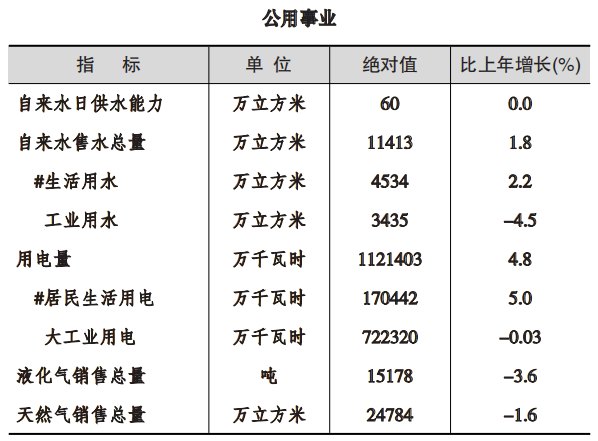 公用事业

| 指　　标 | 单 位 | 绝对值 | 比上年增长(%) |
|---|---|---|---|
| 自来水日供水能力 | 万立方米 | 60 | 0.0 |
| 自来水售水总量 | 万立方米 | 11413 | 1.8 |
| #生活用水 | 万立方米 | 4534 | 2.2 |
| 工业用水 | 万立方米 | 3435 | –4.5 |
| 用电量 | 万千瓦时 | 1121403 | 4.8 |
| #居民生活用电 | 万千瓦时 | 170442 | 5.0 |
| 大工业用电 | 万千瓦时 | 722320 | –0.03 |
| 液化气销售总量 | 吨 | 15178 | –3.6 |
| 天然气销售总量 | 万立方米 | 24784 | –1.6 |